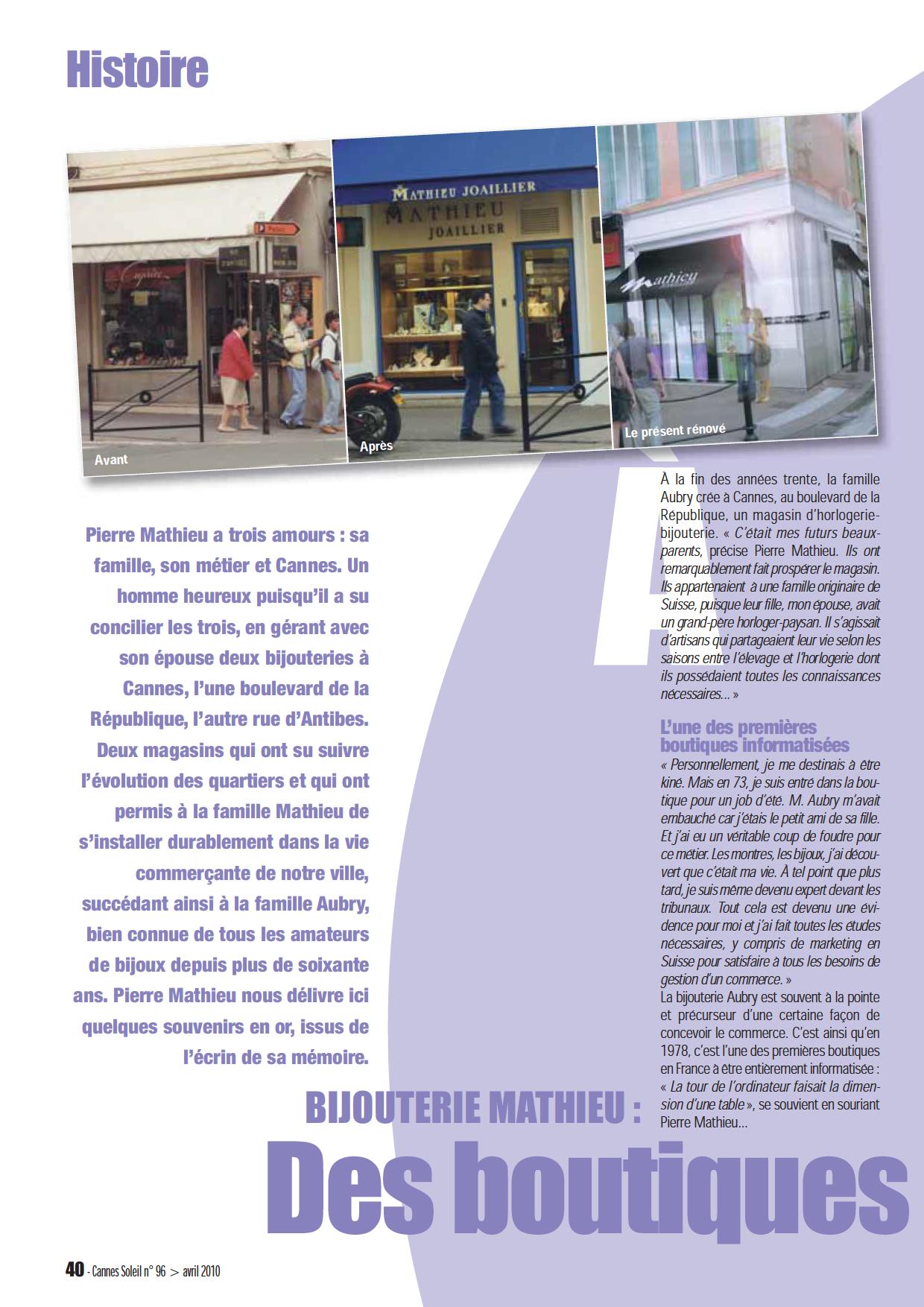 Histoire

MATHIEU JOAILLIER

MATHIEU JOAILLIER

Mathieu

Avant

Après

Le présent rénové

Pierre Mathieu a trois amours : sa famille, son métier et Cannes. Un homme heureux puisqu'il a su concilier les trois, en gérant avec son épouse deux bijouteries à Cannes, l'une boulevard de la République, l'autre rue d'Antibes. Deux magasins qui ont su suivre l'évolution des quartiers et qui ont permis à la famille Mathieu de s'installer durablement dans la vie commerçante de notre ville, succédant ainsi à la famille Aubry, bien connue de tous les amateurs de bijoux depuis plus de soixante ans. Pierre Mathieu nous délivre ici quelques souvenirs en or, issus de l'écrin de sa mémoire.

À la fin des années trente, la famille Aubry crée à Cannes, au boulevard de la République, un magasin d'horlogerie-bijouterie. « C'était mes futurs beaux-parents, précise Pierre Mathieu. Ils ont remarquablement fait prospérer le magasin. Ils appartenaient à une famille originaire de Suisse, puisque leur fille, mon épouse, avait un grand-père horloger-paysan. Il s'agissait d'artisans qui partageaient leur vie selon les saisons entre l'élevage et l'horlogerie dont ils possédaient toutes les connaissances nécessaires... »

L'une des premières boutiques informatisées
« Personnellement, je me destinais à être kiné. Mais en 73, je suis entré dans la boutique pour un job d'été. M. Aubry m'avait embauché car j'étais le petit ami de sa fille. Et j'ai eu un véritable coup de foudre pour ce métier. Les montres, les bijoux, j'ai découvert que c'était ma vie. À tel point que plus tard, je suis même devenu expert devant les tribunaux. Tout cela est devenu une évidence pour moi et j'ai fait toutes les études nécessaires, y compris de marketing en Suisse pour satisfaire à tous les besoins de gestion d'un commerce. »
La bijouterie Aubry est souvent à la pointe et précurseur d'une certaine façon de concevoir le commerce. C'est ainsi qu'en 1978, c'est l'une des premières boutiques en France à être entièrement informatisée : « La tour de l'ordinateur faisait la dimension d'une table », se souvient en souriant Pierre Mathieu...

BIJOUTERIE MATHIEU :
Des boutiques

40 - Cannes Soleil n° 96 > avril 2010